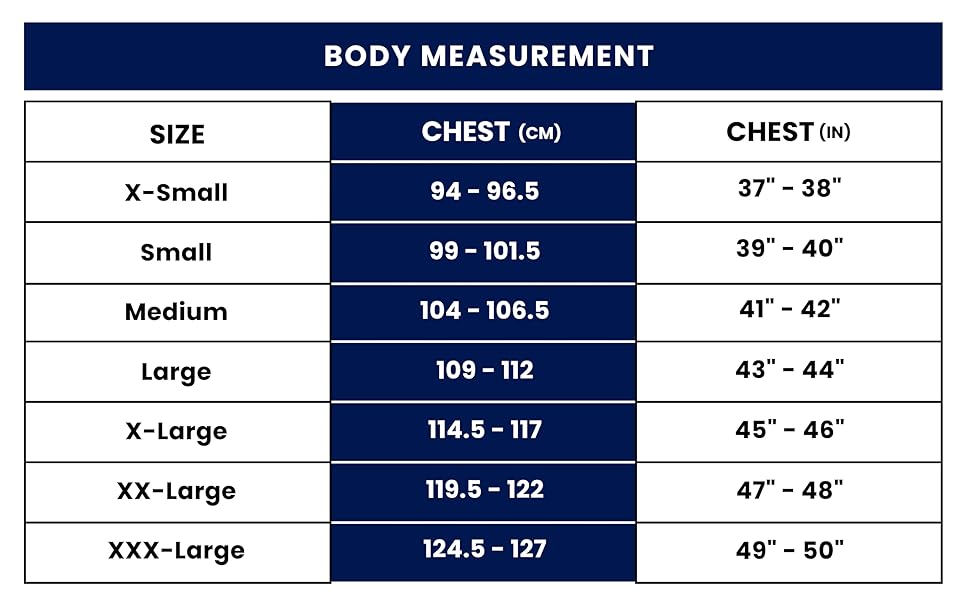 BODY MEASUREMENT

| SIZE | CHEST (CM) | CHEST (IN) |
|---|---|---|
| X-Small | 94 - 96.5 | 37" - 38" |
| Small | 99 - 101.5 | 39" - 40" |
| Medium | 104 - 106.5 | 41" - 42" |
| Large | 109 - 112 | 43" - 44" |
| X-Large | 114.5 - 117 | 45" - 46" |
| XX-Large | 119.5 - 122 | 47" - 48" |
| XXX-Large | 124.5 - 127 | 49" - 50" |